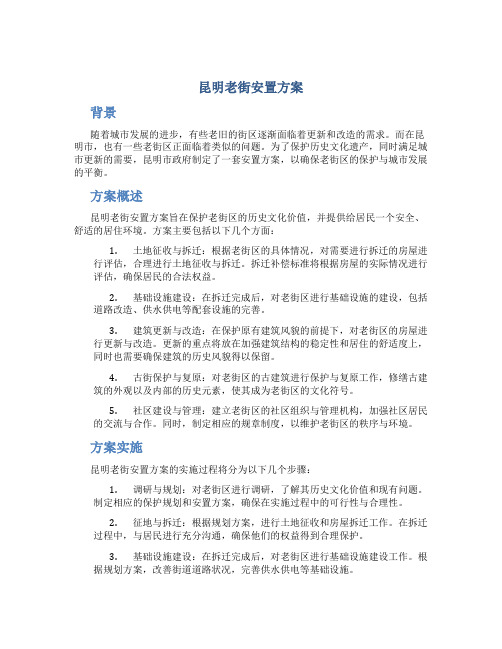 昆明老街安置方案

背景

随着城市发展的进步，有些老旧的街区逐渐面临着更新和改造的需求。而在昆明市，也有一些老街区正面临着类似的问题。为了保护历史文化遗产，同时满足城市更新的需要，昆明市政府制定了一套安置方案，以确保老街区的保护与城市发展的平衡。

方案概述

昆明老街安置方案旨在保护老街区的历史文化价值，并提供给居民一个安全、舒适的居住环境。方案主要包括以下几个方面：

1. 土地征收与拆迁：根据老街区的具体情况，对需要进行拆迁的房屋进行评估，合理进行土地征收与拆迁。拆迁补偿标准将根据房屋的实际情况进行评估，确保居民的合法权益。

2. 基础设施建设：在拆迁完成后，对老街区进行基础设施的建设，包括道路改造、供水供电等配套设施的完善。

3. 建筑更新与改造：在保护原有建筑风貌的前提下，对老街区的房屋进行更新与改造。更新的重点将放在加强建筑结构的稳定性和居住的舒适度上，同时也需要确保建筑的历史风貌得以保留。

4. 古街保护与复原：对老街区的古建筑进行保护与复原工作，修缮古建筑的外观以及内部的历史元素，使其成为老街区的文化符号。

5. 社区建设与管理：建立老街区的社区组织与管理机构，加强社区居民的交流与合作。同时，制定相应的规章制度，以维护老街区的秩序与环境。

方案实施

昆明老街安置方案的实施过程将分为以下几个步骤：

1. 调研与规划：对老街区进行调研，了解其历史文化价值和现有问题。制定相应的保护规划和安置方案，确保在实施过程中的可行性与合理性。

2. 征地与拆迁：根据规划方案，进行土地征收和房屋拆迁工作。在拆迁过程中，与居民进行充分沟通，确保他们的权益得到合理保护。

3. 基础设施建设：在拆迁完成后，对老街区进行基础设施建设工作。根据规划方案，改善街道道路状况，完善供水供电等基础设施。